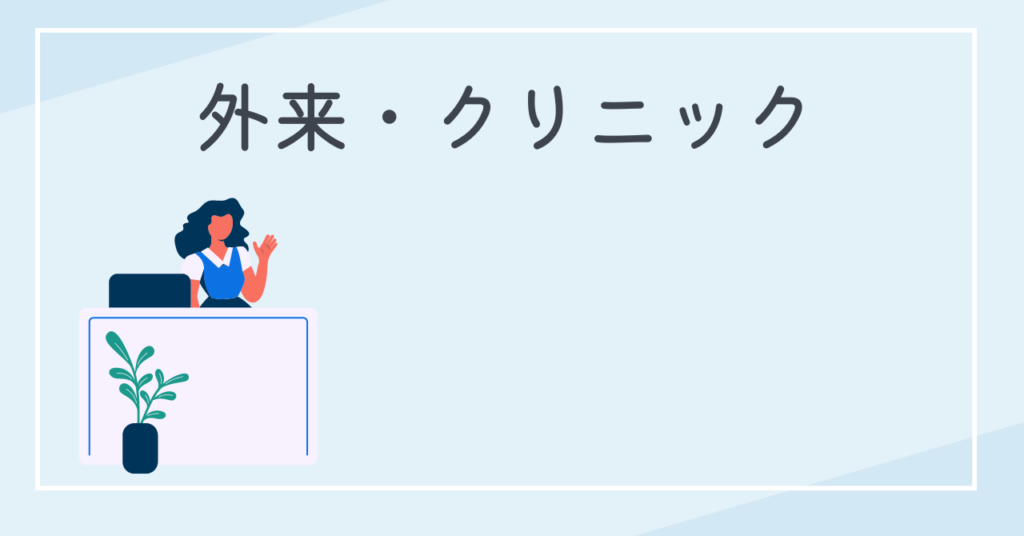 外来・クリニック